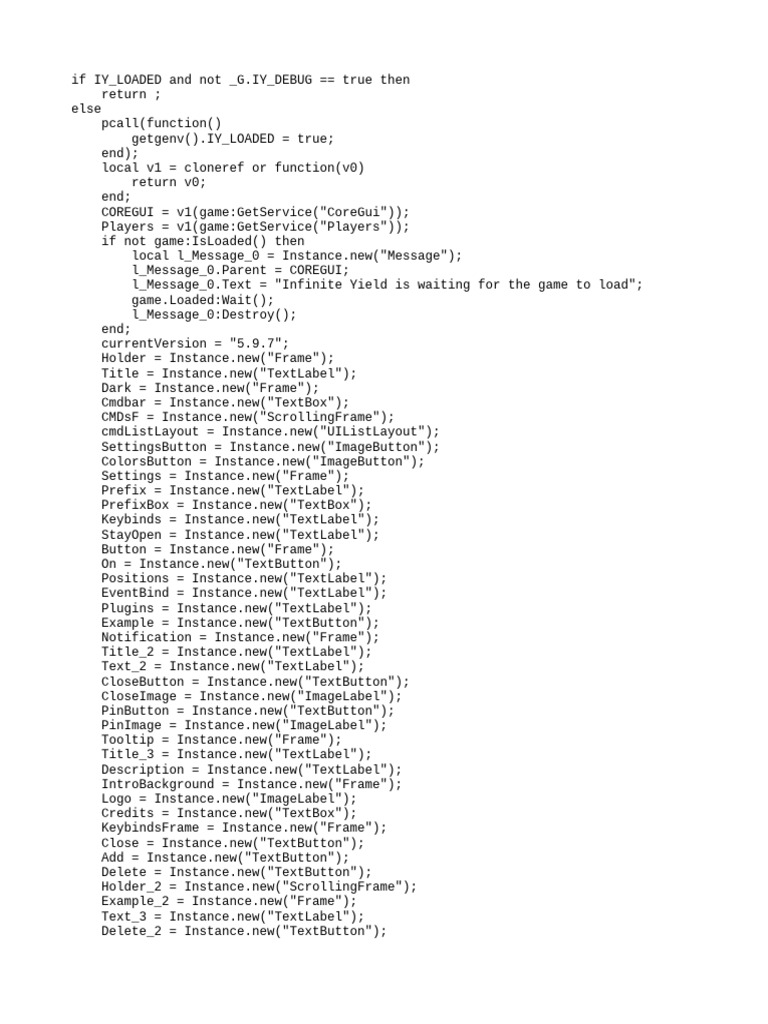 if IY_LOADED and not _G.IY_DEBUG == true then
    return ;
else
    pcall(function()
        getgenv().IY_LOADED = true;
    end);
    local v1 = cloneref or function(v0)
        return v0;
    end;
    COREGUI = v1(game:GetService("CoreGui"));
    Players = v1(game:GetService("Players"));
    if not game:IsLoaded() then
        local l_Message_0 = Instance.new("Message");
        l_Message_0.Parent = COREGUI;
        l_Message_0.Text = "Infinite Yield is waiting for the game to load";
        game.Loaded:Wait();
        l_Message_0:Destroy();
    end;
    currentVersion = "5.9.7";
    Holder = Instance.new("Frame");
    Title = Instance.new("TextLabel");
    Dark = Instance.new("Frame");
    Cmdbar = Instance.new("TextBox");
    CMDsF = Instance.new("ScrollingFrame");
    cmdListLayout = Instance.new("UIListLayout");
    SettingsButton = Instance.new("ImageButton");
    ColorsButton = Instance.new("ImageButton");
    Settings = Instance.new("Frame");
    Prefix = Instance.new("TextLabel");
    PrefixBox = Instance.new("TextBox");
    Keybinds = Instance.new("TextLabel");
    StayOpen = Instance.new("TextLabel");
    Button = Instance.new("Frame");
    On = Instance.new("TextButton");
    Positions = Instance.new("TextLabel");
    EventBind = Instance.new("TextLabel");
    Plugins = Instance.new("TextLabel");
    Example = Instance.new("TextButton");
    Notification = Instance.new("Frame");
    Title_2 = Instance.new("TextLabel");
    Text_2 = Instance.new("TextLabel");
    CloseButton = Instance.new("TextButton");
    CloseImage = Instance.new("ImageLabel");
    PinButton = Instance.new("TextButton");
    PinImage = Instance.new("ImageLabel");
    Tooltip = Instance.new("Frame");
    Title_3 = Instance.new("TextLabel");
    Description = Instance.new("TextLabel");
    IntroBackground = Instance.new("Frame");
    Logo = Instance.new("ImageLabel");
    Credits = Instance.new("TextBox");
    KeybindsFrame = Instance.new("Frame");
    Close = Instance.new("TextButton");
    Add = Instance.new("TextButton");
    Delete = Instance.new("TextButton");
    Holder_2 = Instance.new("ScrollingFrame");
    Example_2 = Instance.new("Frame");
    Text_3 = Instance.new("TextLabel");
    Delete_2 = Instance.new("TextButton");